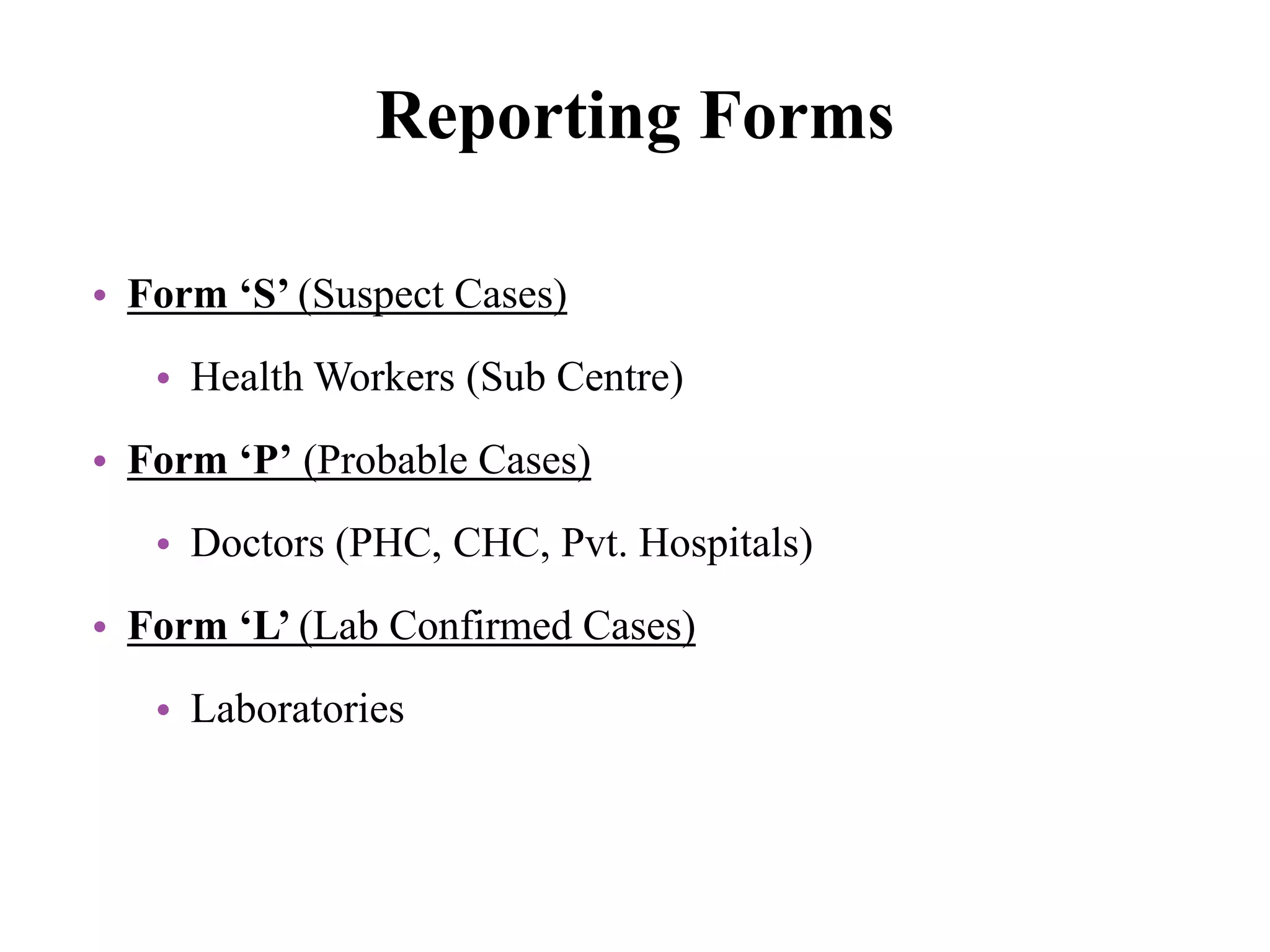 Reporting Forms

• Form 'S' (Suspect Cases)

• Health Workers (Sub Centre)

• Form 'P' (Probable Cases)

• Doctors (PHC, CHC, Pvt. Hospitals)

• Form 'L' (Lab Confirmed Cases)

• Laboratories